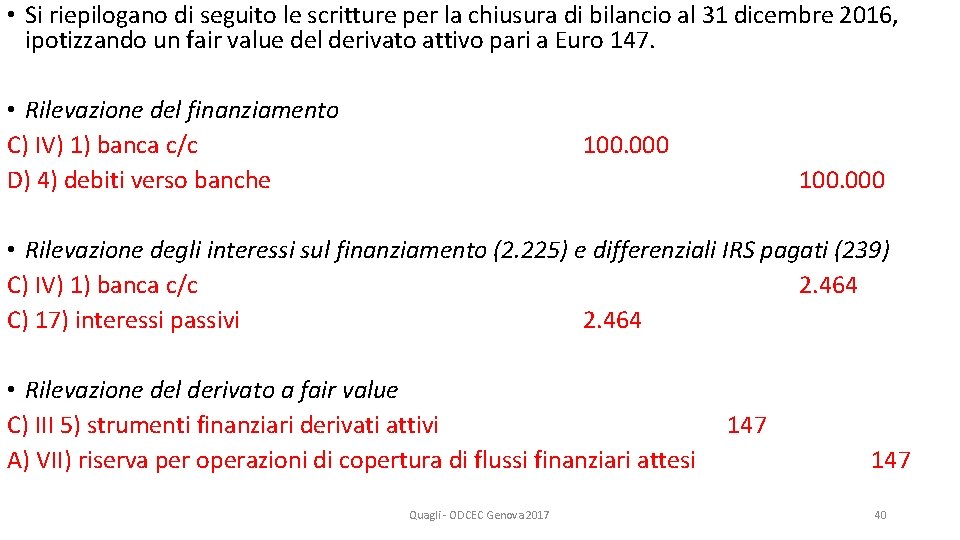 • Si riepilogano di seguito le scritture per la chiusura di bilancio al 31 dicembre 2016, ipotizzando un fair value del derivato attivo pari a Euro 147.

• Rilevazione del finanziamento
C) IV) 1) banca c/c 100.000
D) 4) debiti verso banche 100.000

• Rilevazione degli interessi sul finanziamento (2.225) e differenziali IRS pagati (239)
C) IV) 1) banca c/c 2.464
C) 17) interessi passivi 2.464

• Rilevazione del derivato a fair value
C) III 5) strumenti finanziari derivati attivi 147
A) VII) riserva per operazioni di copertura di flussi finanziari attesi 147

Quagli - ODCEC Genova 2017

40